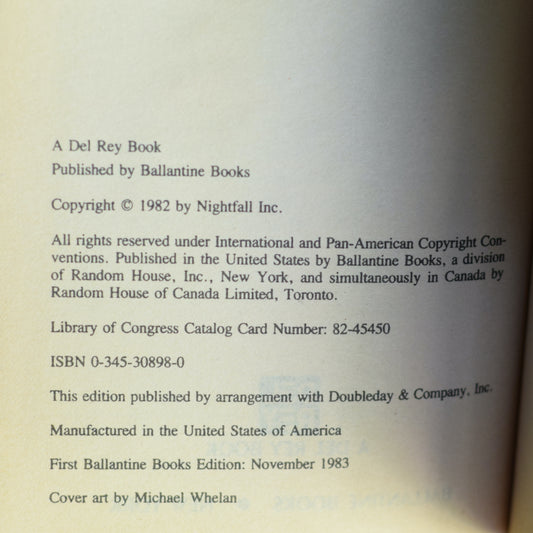 A Del Rey Book
Published by Ballantine Books

Copyright © 1982 by Nightfall Inc.

All rights reserved under International and Pan-American Copyright Conventions. Published in the United States by Ballantine Books, a division of Random House, Inc., New York, and simultaneously in Canada by Random House of Canada Limited, Toronto.

Library of Congress Catalog Card Number: 82-45450

ISBN 0-345-30898-0

This edition published by arrangement with Doubleday & Company, Inc.

Manufactured in the United States of America

First Ballantine Books Edition: November 1983

Cover art by Michael Whelan